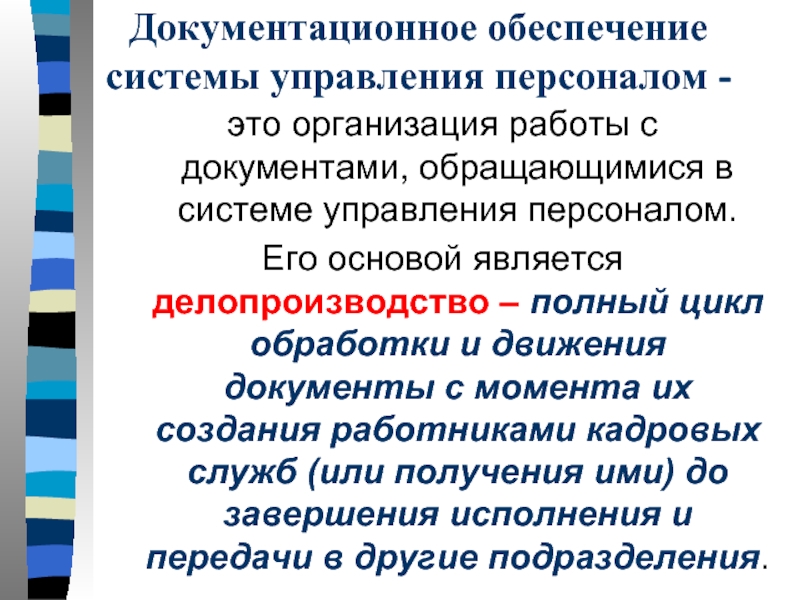 Документационное обеспечение системы управления персоналом -

это организация работы с документами, обращающимися в системе управления персоналом.

Его основой является делопроизводство – полный цикл обработки и движения документы с момента их создания работниками кадровых служб (или получения ими) до завершения исполнения и передачи в другие подразделения.